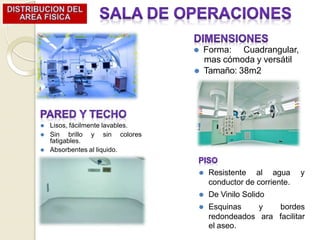 DISTRIBUCION DEL AREA FISICA

SALA DE OPERACIONES

PARED Y TECHO

- Lisos, fácilmente lavables.
- Sin brillo y sin colores fatigables.
- Absorbentes al liquido.

DIMENSIONES

- Forma: Cuadrangular, mas cómoda y versátil
- Tamaño: 38m2

PISO

- Resistente al agua y conductor de corriente.
- De Vinilo Solido
- Esquinas y bordes redondeados ara facilitar el aseo.